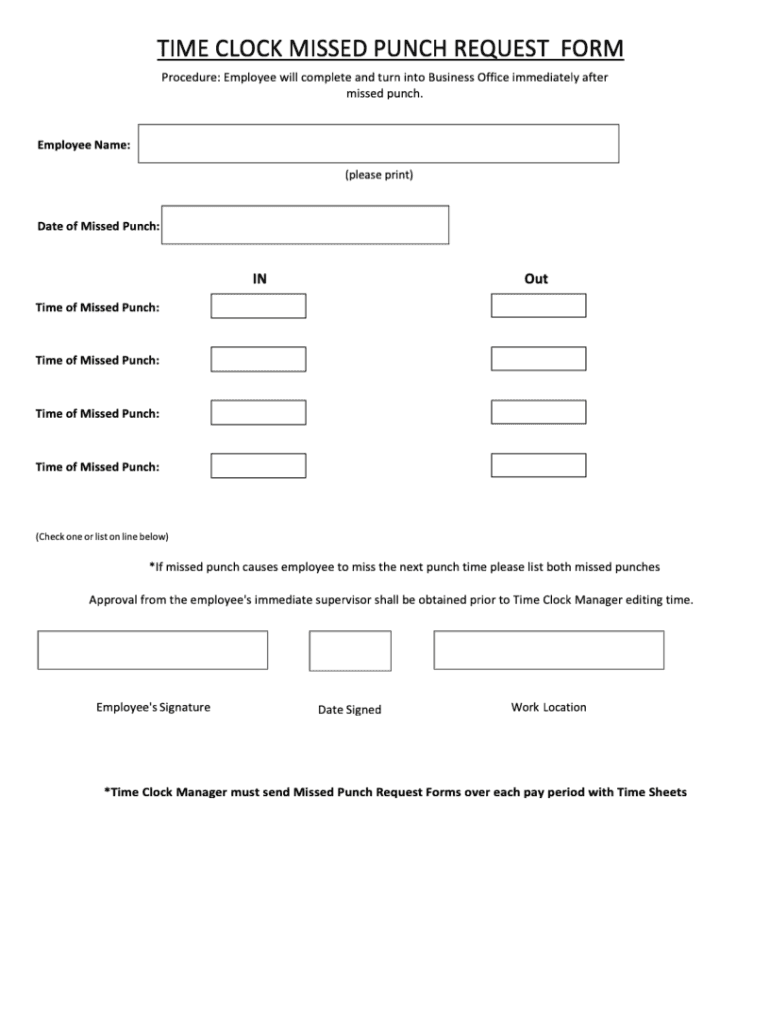 TIME CLOCK MISSED PUNCH REQUEST FORM

Procedure: Employee will complete and turn into Business Office immediately after missed punch.

Employee Name:

(please print)

Date of Missed Punch:

IN

Out

Time of Missed Punch:

Time of Missed Punch:

Time of Missed Punch:

Time of Missed Punch:

(Check one or list on line below)

*If missed punch causes employee to miss the next punch time please list both missed punches

Approval from the employee's immediate supervisor shall be obtained prior to Time Clock Manager editing time.

Employee's Signature

Date Signed

Work Location

*Time Clock Manager must send Missed Punch Request Forms over each pay period with Time Sheets